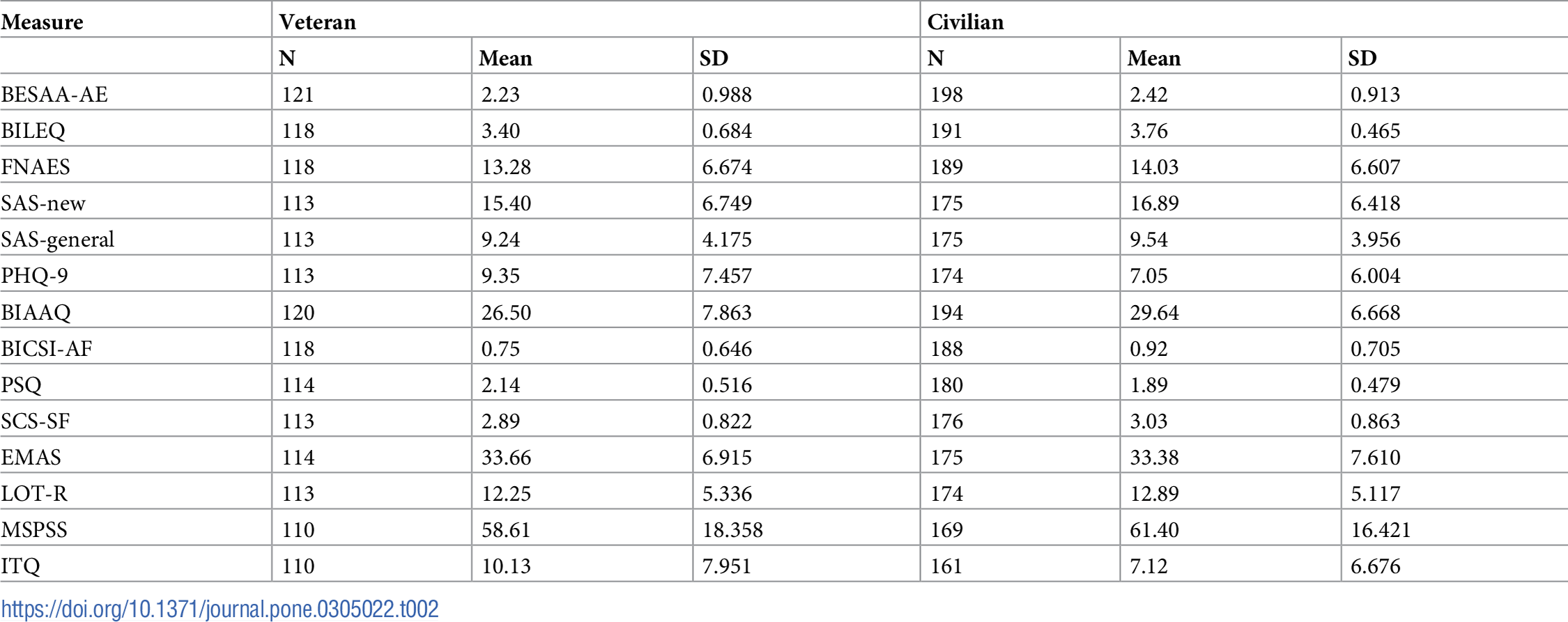 | Measure | Veteran | | | Civilian | | |
|---|---|---|---|---|---|---|
| | N | Mean | SD | N | Mean | SD |
| BESAA-AE | 121 | 2.23 | 0.988 | 198 | 2.42 | 0.913 |
| BILEQ | 118 | 3.40 | 0.684 | 191 | 3.76 | 0.465 |
| FNAES | 118 | 13.28 | 6.674 | 189 | 14.03 | 6.607 |
| SAS-new | 113 | 15.40 | 6.749 | 175 | 16.89 | 6.418 |
| SAS-general | 113 | 9.24 | 4.175 | 175 | 9.54 | 3.956 |
| PHQ-9 | 113 | 9.35 | 7.457 | 174 | 7.05 | 6.004 |
| BIAAQ | 120 | 26.50 | 7.863 | 194 | 29.64 | 6.668 |
| BICSI-AF | 118 | 0.75 | 0.646 | 188 | 0.92 | 0.705 |
| PSQ | 114 | 2.14 | 0.516 | 180 | 1.89 | 0.479 |
| SCS-SF | 113 | 2.89 | 0.822 | 176 | 3.03 | 0.863 |
| EMAS | 114 | 33.66 | 6.915 | 175 | 33.38 | 7.610 |
| LOT-R | 113 | 12.25 | 5.336 | 174 | 12.89 | 5.117 |
| MSPSS | 110 | 58.61 | 18.358 | 169 | 61.40 | 16.421 |
| ITQ | 110 | 10.13 | 7.951 | 161 | 7.12 | 6.676 |

https://doi.org/10.1371/journal.pone.0305022.t002